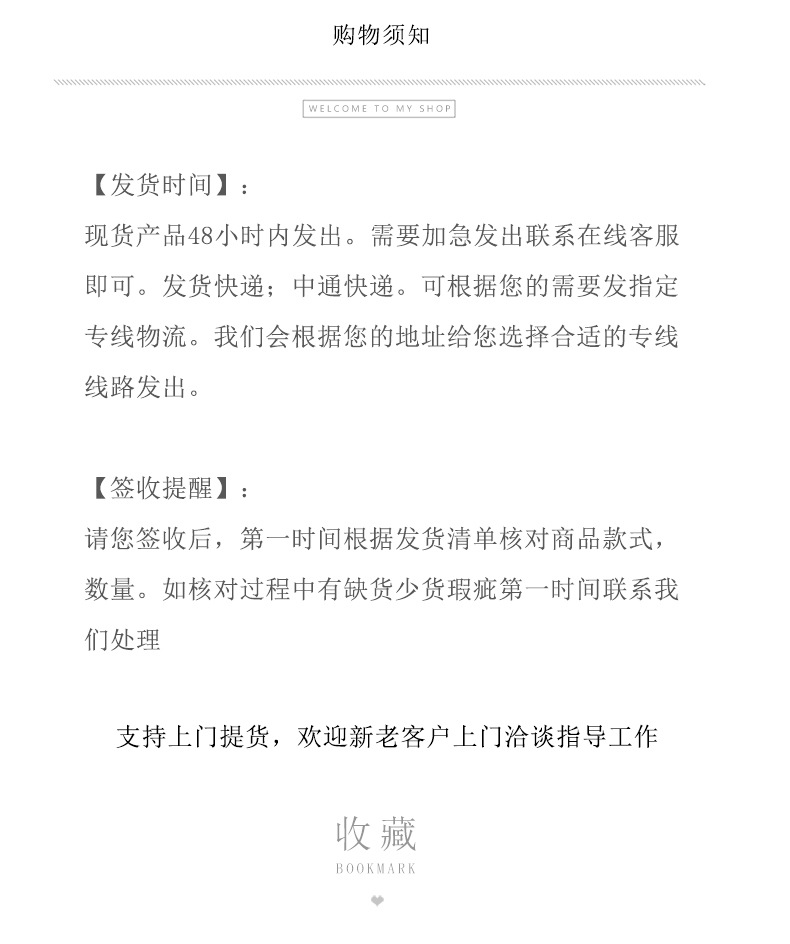 购物须知

WELCOME TO MY SHOP

【发货时间】：
现货产品48小时内发出。需要加急发出联系在线客服即可。发货快递；中通快递。可根据您的需要发指定专线物流。我们会根据您的地址给您选择合适的专线线路发出。

【签收提醒】：
请您签收后，第一时间根据发货清单核对商品款式，数量。如核对过程中有缺货少货瑕疵第一时间联系我们处理

支持上门提货，欢迎新老客户上门洽谈指导工作

收藏
BOOKMARK